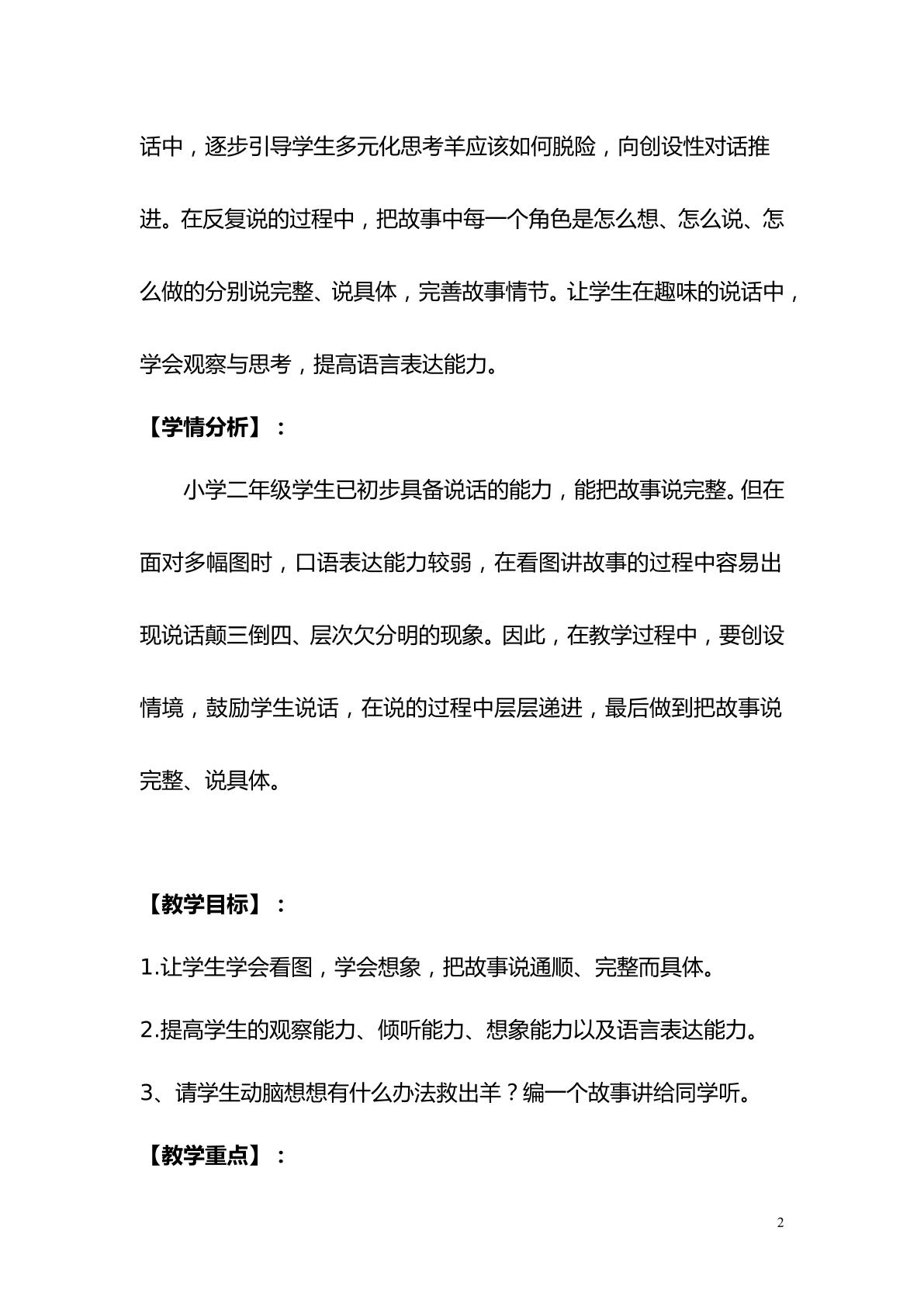 话中，逐步引导学生多元化思考羊应该如何脱险，向创设性对话推进。在反复说的过程中，把故事中每一个角色是怎么想、怎么说、怎么做的分别说完整、说具体，完善故事情节。让学生在趣味的说话中，学会观察与思考，提高语言表达能力。

【学情分析】：

小学二年级学生已初步具备说话的能力，能把故事说完整。但在面对多幅图时，口语表达能力较弱，在看图讲故事的过程中容易出现说话颠三倒四、层次欠分明的现象。因此，在教学过程中，要创设情境，鼓励学生说话，在说的过程中层层递进，最后做到把故事说完整、说具体。

【教学目标】：

1.让学生学会看图，学会想象，把故事说通顺、完整而具体。

2.提高学生的观察能力、倾听能力、想象能力以及语言表达能力。

3、请学生动脑想想有什么办法救出羊？编一个故事讲给同学听。

【教学重点】：

2